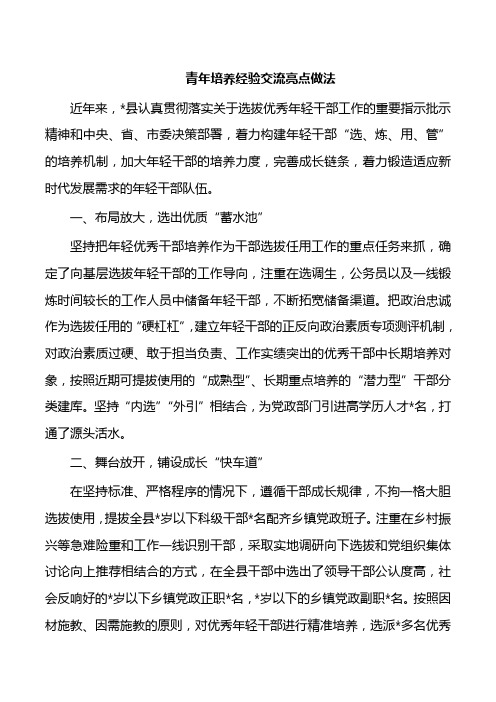 青年培养经验交流亮点做法

近年来，*县认真贯彻落实关于选拔优秀年轻干部工作的重要指示批示精神和中央、省、市委决策部署，着力构建年轻干部“选、炼、用、管”的培养机制，加大年轻干部的培养力度，完善成长链条，着力锻造适应新时代发展需求的年轻干部队伍。

一、布局放大，选出优质“蓄水池”

坚持把年轻优秀干部培养作为干部选拔任用工作的重点任务来抓，确定了向基层选拔年轻干部的工作导向，注重在选调生，公务员以及一线锻炼时间较长的工作人员中储备年轻干部，不断拓宽储备渠道。把政治忠诚作为选拔任用的“硬杠杠”，建立年轻干部的正反向政治素质专项测评机制，对政治素质过硬、敢于担当负责、工作实绩突出的优秀干部中长期培养对象，按照近期可提拔使用的“成熟型”、长期重点培养的“潜力型”干部分类建库。坚持“内选”“外引”相结合，为党政部门引进高学历人才*名，打通了源头活水。

二、舞台放开，铺设成长“快车道”

在坚持标准、严格程序的情况下，遵循干部成长规律，不拘一格大胆选拔使用，提拔全县*岁以下科级干部*名配齐乡镇党政班子。注重在乡村振兴等急难险重和工作一线识别干部，采取实地调研向下选拔和党组织集体讨论向上推荐相结合的方式，在全县干部中选出了领导干部公认度高，社会反响好的*岁以下乡镇党政正职*名，*岁以下的乡镇党政副职*名。按照因材施教、因需施教的原则，对优秀年轻干部进行精准培养，选派*多名优秀